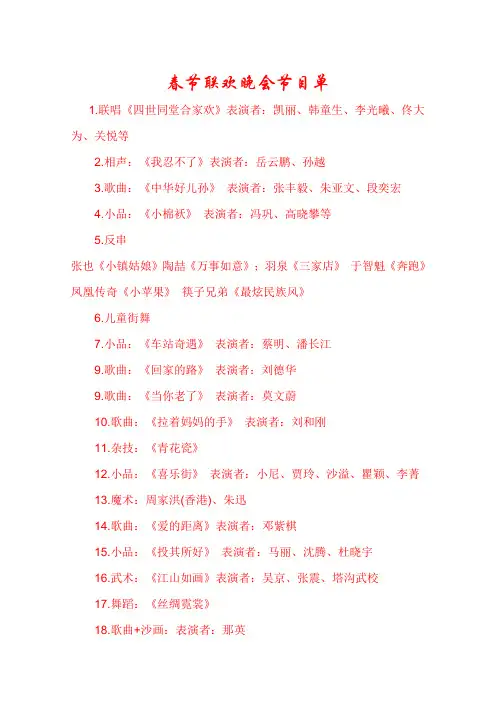 春节联欢晚会节目单

1.联唱《四世同堂合家欢》表演者：凯丽、韩童生、李光曦、佟大为、关悦等

2.相声：《我忍不了》表演者：岳云鹏、孙越

3.歌曲：《中华好儿孙》 表演者：张丰毅、朱亚文、段奕宏

4.小品：《小棉袄》 表演者：冯巩、高晓攀等

5.反串

张也《小镇姑娘》陶喆《万事如意》；羽泉《三家店》 于智魁《奔跑》凤凰传奇《小苹果》 筷子兄弟《最炫民族风》

6.儿童街舞

7.小品：《车站奇遇》 表演者：蔡明、潘长江

9.歌曲：《回家的路》 表演者：刘德华

9.歌曲：《当你老了》 表演者：莫文蔚

10.歌曲：《拉着妈妈的手》 表演者：刘和刚

11.杂技：《青花瓷》

12.小品：《喜乐街》 表演者：小尼、贾玲、沙溢、瞿颖、李菁

13.魔术：周家洪(香港)、朱迅

14.歌曲：《爱的距离》表演者：邓紫棋

15.小品：《投其所好》 表演者：马丽、沈腾、杜晓宇

16.武术：《江山如画》表演者：吴京、张震、塔沟武校

17.舞蹈：《丝绸霓裳》

18.歌曲+沙画：表演者：那英